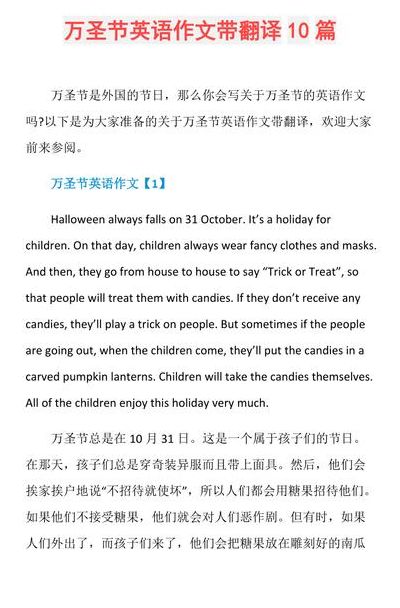 万圣节英语作文带翻译 10 篇

万圣节是外国的节日，那么你会写关于万圣节的英语作文吗?以下是为大家准备的关于万圣节英语作文带翻译，欢迎大家前来参阅。

万圣节英语作文【1】

Halloween always falls on 31 October. It’s a holiday for children. On that day, children always wear fancy clothes and masks. And then, they go from house to house to say “Trick or Treat”, so that people will treat them with candies. If they don’t receive any candies, they’ll play a trick on people. But sometimes if the people are going out, when the children come, they’ll put the candies in a carved pumpkin lanterns. Children will take the candies themselves. All of the children enjoy this holiday very much.

万圣节总是在 10 月 31 日。这是一个属于孩子们的节日。在那天，孩子们总是穿奇装异服而且带上面具。然后，他们会挨家挨户地说“不招待就使坏”，所以人们都会用糖果招待他们。如果他们不接受糖果，他们就会对人们恶作剧。但有时，如果人们外出了，而孩子们来了，他们会把糖果放在雕刻好的南瓜